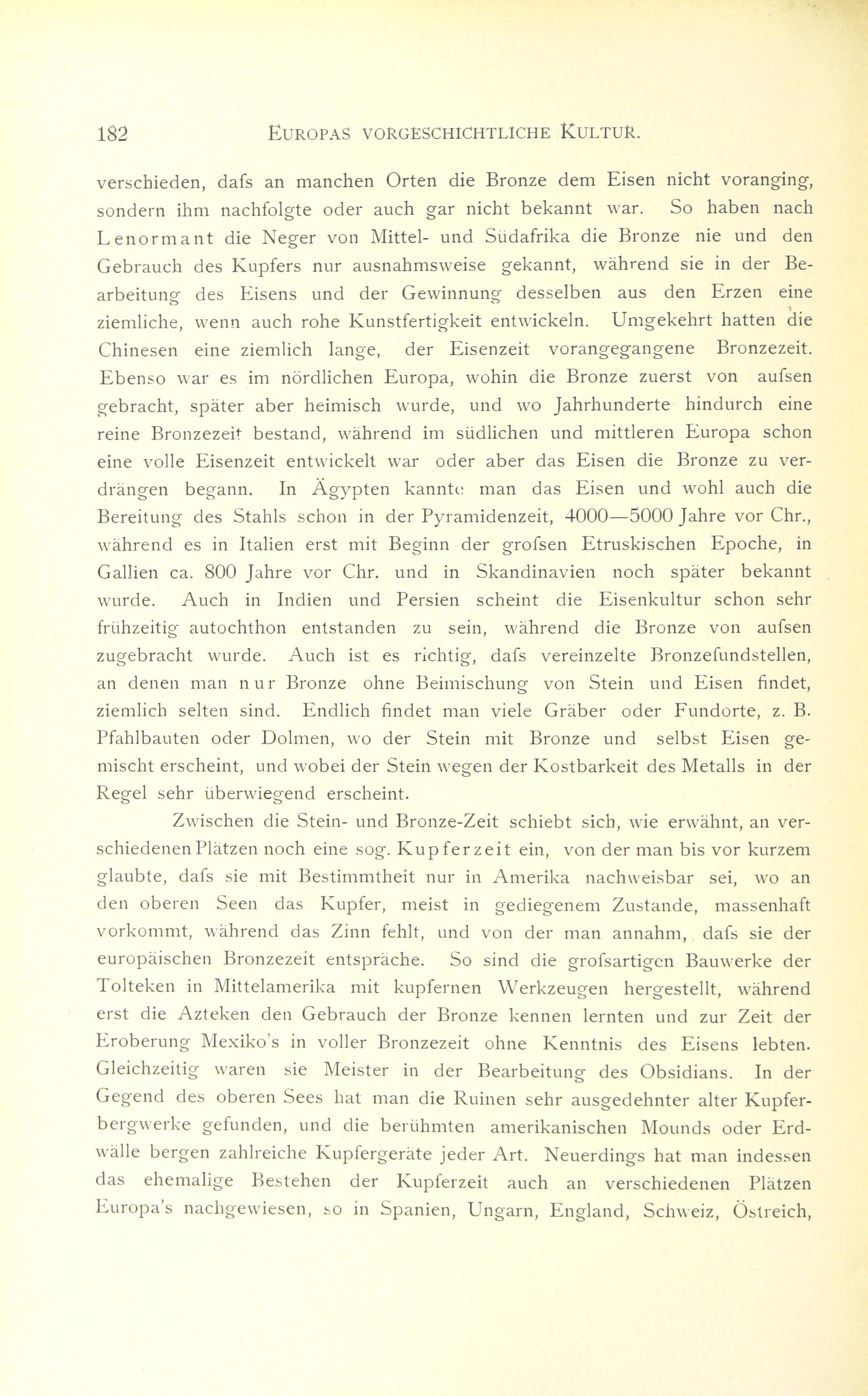 182 EUROPAS VORGESCHICHTLICHE KULTUR.

verschieden, dafs an manchen Orten die Bronze dem Eisen nicht voranging, sondern ihm nachfolgte oder auch gar nicht bekannt war. So haben nach Lenormant die Neger von Mittel- und Südafrika die Bronze nie und den Gebrauch des Kupfers nur ausnahmsweise gekannt, während sie in der Bearbeitung des Eisens und der Gewinnung desselben aus den Erzen eine ziemliche, wenn auch rohe Kunstfertigkeit entwickeln. Umgekehrt hatten die Chinesen eine ziemlich lange, der Eisenzeit vorangegangene Bronzezeit. Ebenso war es im nördlichen Europa, wohin die Bronze zuerst von aufsen gebracht, später aber heimisch wurde, und wo Jahrhunderte hindurch eine reine Bronzezeit bestand, während im südlichen und mittleren Europa schon eine volle Eisenzeit entwickelt war oder aber das Eisen die Bronze zu verdrängen begann. In Ägypten kannte man das Eisen und wohl auch die Bereitung des Stahls schon in der Pyramidenzeit, 4000—5000 Jahre vor Chr., während es in Italien erst mit Beginn der grofsen Etruskischen Epoche, in Gallien ca. 800 Jahre vor Chr. und in Skandinavien noch später bekannt wurde. Auch in Indien und Persien scheint die Eisenkultur schon sehr frühzeitig autochthon entstanden zu sein, während die Bronze von aufsen zugebracht wurde. Auch ist es richtig, dafs vereinzelte Bronzefundstellen, an denen man nur Bronze ohne Beimischung von Stein und Eisen findet, ziemlich selten sind. Endlich findet man viele Gräber oder Fundorte, z. B. Pfahlbauten oder Dolmen, wo der Stein mit Bronze und selbst Eisen gemischt erscheint, und wobei der Stein wegen der Kostbarkeit des Metalls in der Regel sehr überwiegend erscheint.

Zwischen die Stein- und Bronze-Zeit schiebt sich, wie erwähnt, an verschiedenen Plätzen noch eine sog. Kupferzeit ein, von der man bis vor kurzem glaubte, dafs sie mit Bestimmtheit nur in Amerika nachweisbar sei, wo an den oberen Seen das Kupfer, meist in gediegenem Zustande, massenhaft vorkommt, während das Zinn fehlt, und von der man annahm, dafs sie der europäischen Bronzezeit entspräche. So sind die grofsartigen Bauwerke der Tolteken in Mittelamerika mit kupfernen Werkzeugen hergestellt, während erst die Azteken den Gebrauch der Bronze kennen lernten und zur Zeit der Eroberung Mexiko's in voller Bronzezeit ohne Kenntnis des Eisens lebten. Gleichzeitig waren sie Meister in der Bearbeitung des Obsidians. In der Gegend des oberen Sees hat man die Ruinen sehr ausgedehnter alter Kupferbergwerke gefunden, und die berühmten amerikanischen Mounds oder Erdwälle bergen zahlreiche Kupfergeräte jeder Art. Neuerdings hat man indessen das ehemalige Bestehen der Kupferzeit auch an verschiedenen Plätzen Europa's nachgewiesen, so in Spanien, Ungarn, England, Schweiz, Östreich,